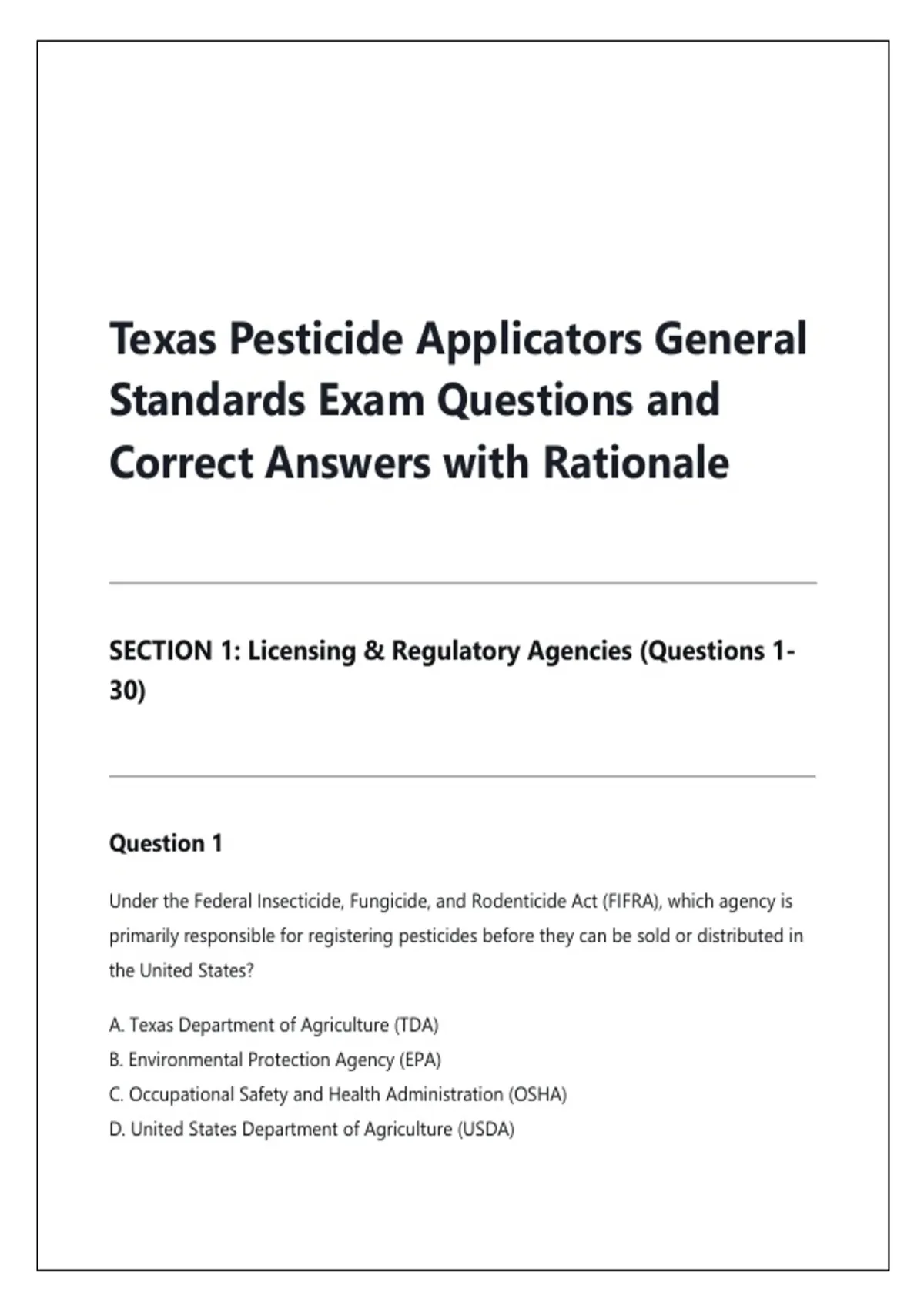 Texas Pesticide Applicators General Standards Exam Questions and Correct Answers with Rationale

SECTION 1: Licensing & Regulatory Agencies (Questions 1-30)

Question 1

Under the Federal Insecticide, Fungicide, and Rodenticide Act (FIFRA), which agency is primarily responsible for registering pesticides before they can be sold or distributed in the United States?

A. Texas Department of Agriculture (TDA)
B. Environmental Protection Agency (EPA)
C. Occupational Safety and Health Administration (OSHA)
D. United States Department of Agriculture (USDA)